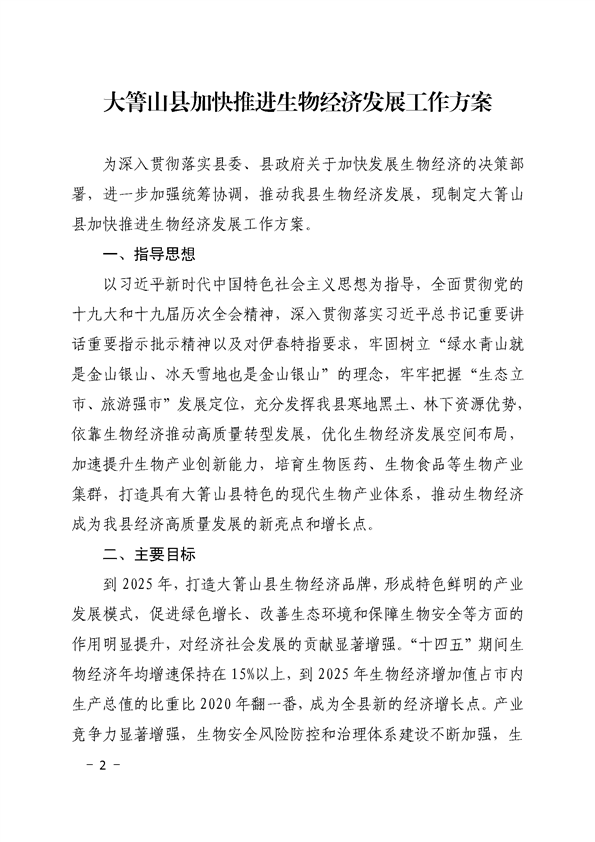 大箐山县加快推进生物经济发展工作方案

为深入贯彻落实县委、县政府关于加快发展生物经济的决策部署，进一步加强统筹协调，推动我县生物经济发展，现制定大箐山县加快推进生物经济发展工作方案。

一、指导思想

以习近平新时代中国特色社会主义思想为指导，全面贯彻党的十九大和十九届历次全会精神，深入贯彻落实习近平总书记重要讲话重要指示批示精神以及对伊春特指要求，牢固树立“绿水青山就是金山银山、冰天雪地也是金山银山”的理念，牢牢把握“生态立市、旅游强市”发展定位，充分发挥我县寒地黑土、林下资源优势，依靠生物经济推动高质量转型发展，优化生物经济发展空间布局，加速提升生物产业创新能力，培育生物医药、生物食品等生物产业集群，打造具有大箐山县特色的现代生物产业体系，推动生物经济成为我县经济高质量发展的新亮点和增长点。

二、主要目标

到 2025 年，打造大箐山县生物经济品牌，形成特色鲜明的产业发展模式，促进绿色增长、改善生态环境和保障生物安全等方面的作用明显提升，对经济社会发展的贡献显著增强。“十四五”期间生物经济年均增速保持在 15%以上，到 2025 年生物经济增加值占市内生产总值的比重比 2020 年翻一番，成为全县新的经济增长点。产业竞争力显著增强，生物安全风险防控和治理体系建设不断加强，生

－ 2 －